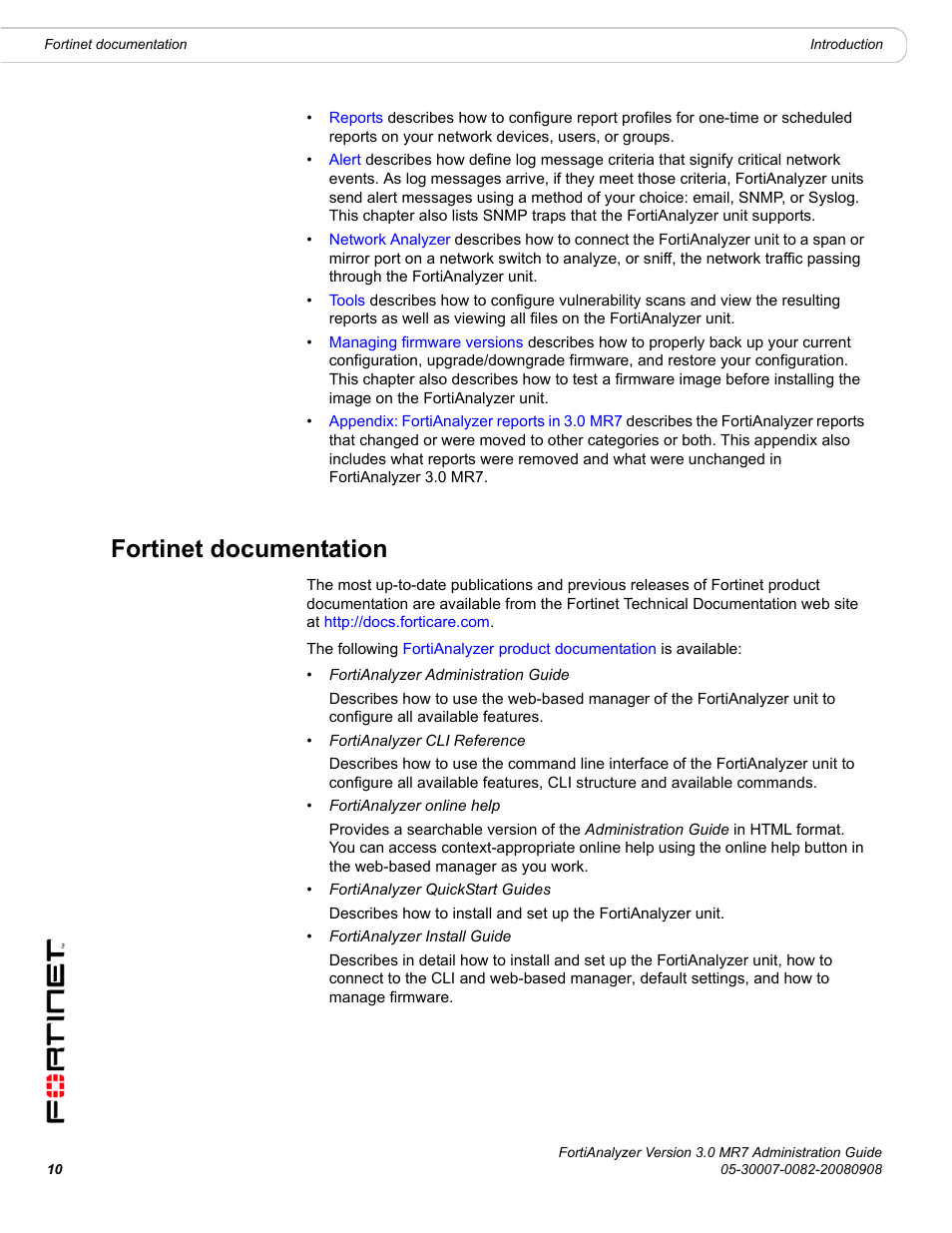 Fortinet documentation

Introduction

• Reports describes how to configure report profiles for one-time or scheduled reports on your network devices, users, or groups.
• Alert describes how define log message criteria that signify critical network events. As log messages arrive, if they meet those criteria, FortiAnalyzer units send alert messages using a method of your choice: email, SNMP, or Syslog. This chapter also lists SNMP traps that the FortiAnalyzer unit supports.
• Network Analyzer describes how to connect the FortiAnalyzer unit to a span or mirror port on a network switch to analyze, or sniff, the network traffic passing through the FortiAnalyzer unit.
• Tools describes how to configure vulnerability scans and view the resulting reports as well as viewing all files on the FortiAnalyzer unit.
• Managing firmware versions describes how to properly back up your current configuration, upgrade/downgrade firmware, and restore your configuration. This chapter also describes how to test a firmware image before installing the image on the FortiAnalyzer unit.
• Appendix: FortiAnalyzer reports in 3.0 MR7 describes the FortiAnalyzer reports that changed or were moved to other categories or both. This appendix also includes what reports were removed and what were unchanged in FortiAnalyzer 3.0 MR7.

Fortinet documentation

The most up-to-date publications and previous releases of Fortinet product documentation are available from the Fortinet Technical Documentation web site at http://docs.forticare.com.

The following FortiAnalyzer product documentation is available:

• FortiAnalyzer Administration Guide

Describes how to use the web-based manager of the FortiAnalyzer unit to configure all available features.

• FortiAnalyzer CLI Reference

Describes how to use the command line interface of the FortiAnalyzer unit to configure all available features, CLI structure and available commands.

• FortiAnalyzer online help

Provides a searchable version of the Administration Guide in HTML format. You can access context-appropriate online help using the online help button in the web-based manager as you work.

• FortiAnalyzer QuickStart Guides

Describes how to install and set up the FortiAnalyzer unit.

• FortiAnalyzer Install Guide

Describes in detail how to install and set up the FortiAnalyzer unit, how to connect to the CLI and web-based manager, default settings, and how to manage firmware.

FORTINET

10

FortiAnalyzer Version 3.0 MR7 Administration Guide
05-30007-0082-20080908